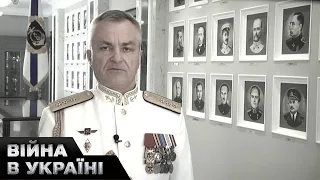 ВІЙНА
В УКРАЇНІ